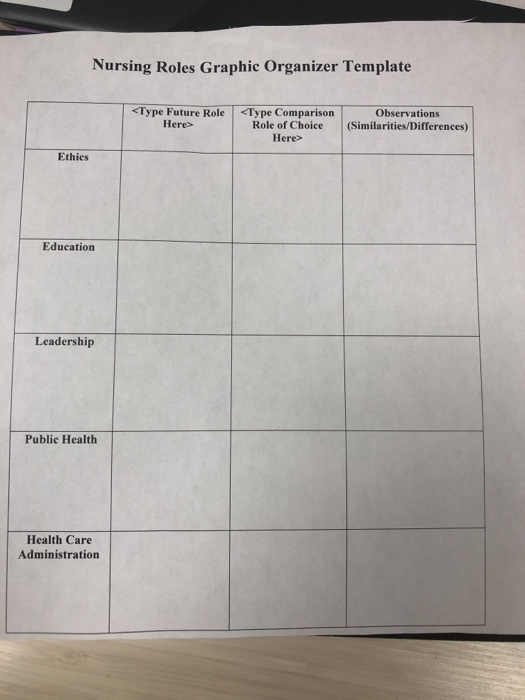 Nursing Roles Graphic Organizer Template

| | <Type Future Role Here> | <Type Comparison Role of Choice Here> | Observations (Similarities/Differences) |
|---|---|---|---|
| Ethics | | | |
| Education | | | |
| Leadership | | | |
| Public Health | | | |
| Health Care Administration | | | |